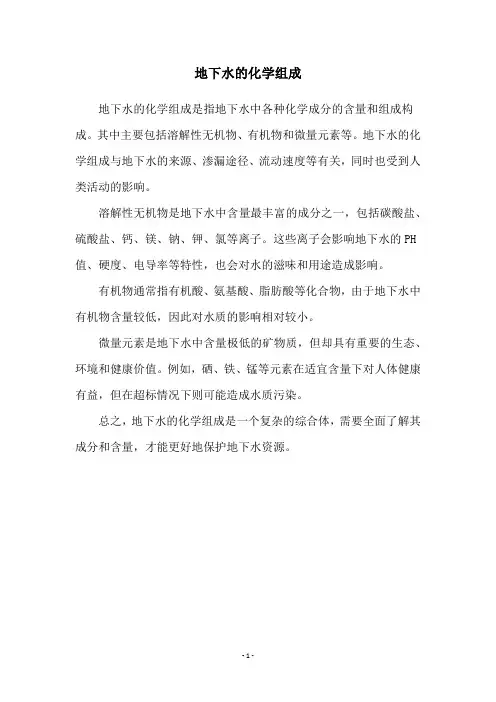 地下水的化学组成

地下水的化学组成是指地下水中各种化学成分的含量和组成构成。其中主要包括溶解性无机物、有机物和微量元素等。地下水的化学组成与地下水的来源、渗漏途径、流动速度等有关，同时也受到人类活动的影响。

溶解性无机物是地下水中含量最丰富的成分之一，包括碳酸盐、硫酸盐、钙、镁、钠、钾、氯等离子。这些离子会影响地下水的PH值、硬度、电导率等特性，也会对水的滋味和用途造成影响。

有机物通常指有机酸、氨基酸、脂肪酸等化合物，由于地下水中有机物含量较低，因此对水质的影响相对较小。

微量元素是地下水中含量极低的矿物质，但却具有重要的生态、环境和健康价值。例如，硒、铁、锰等元素在适宜含量下对人体健康有益，但在超标情况下则可能造成水质污染。

总之，地下水的化学组成是一个复杂的综合体，需要全面了解其成分和含量，才能更好地保护地下水资源。

- 1 -